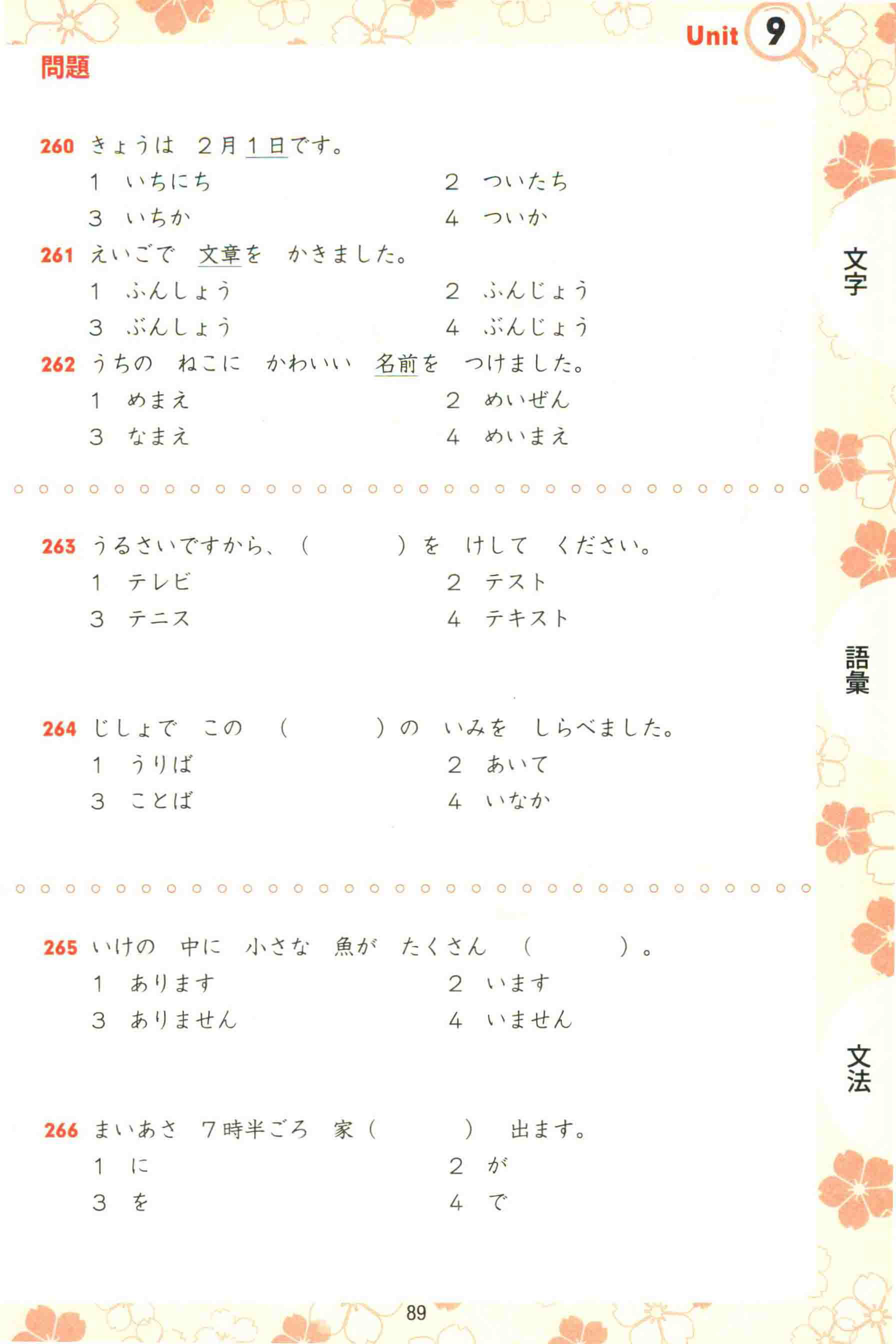 Unit 9

問題

260 きょうは　2月1日です。
1　いちにち　　2　ついたち
3　いちか　　4　ついか

261 えいごで　文章を　かきました。
1　ふんしょう　　2　ふんじょう
3　ぶんしょう　　4　ぶんじょう

262 うちの　ねこに　かわいい　名前を　つけました。
1　めまえ　　2　めいぜん
3　なまえ　　4　めいまえ

263 うるさいですから、（　　　）を　けして　ください。
1　テレビ　　2　テスト
3　テニス　　4　テキスト

264 じしょで　この　（　　　）の　いみを　しらべました。
1　うりば　　2　あいて
3　ことば　　4　いなか

265 いけの　中に　小さな　魚が　たくさん　（　　　）。
1　あります　　2　います
3　ありません　　4　いません

266 まいあさ　7時半ごろ　家（　　　）　出ます。
1　に　　2　が
3　を　　4　で

文字

語彙

文法

89